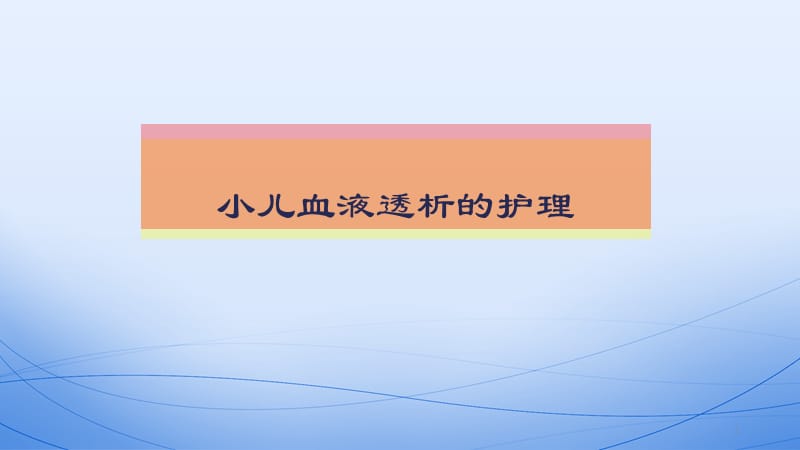 小儿血液透析的护理